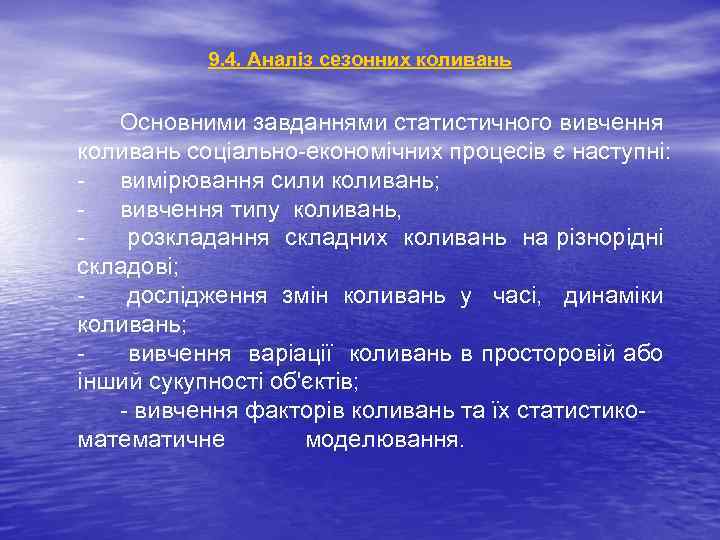 9.4. Аналіз сезонних коливань

Основними завданнями статистичного вивчення коливань соціально-економічних процесів є наступні:
- вимірювання сили коливань;
- вивчення типу коливань,
- розкладання складних коливань на різнорідні складові;
- дослідження змін коливань у часі, динаміки коливань;
- вивчення варіації коливань в просторовій або інший сукупності об'єктів;
- вивчення факторів коливань та їх статистико-математичне моделювання.